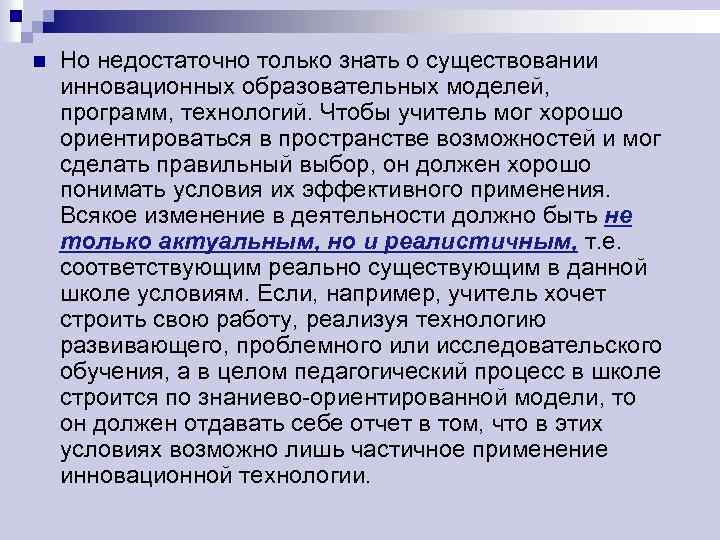 Но недостаточно только знать о существовании инновационных образовательных моделей, программ, технологий. Чтобы учитель мог хорошо ориентироваться в пространстве возможностей и мог сделать правильный выбор, он должен хорошо понимать условия их эффективного применения. Всякое изменение в деятельности должно быть не только актуальным, но и реалистичным, т.е. соответствующим реально существующим в данной школе условиям. Если, например, учитель хочет строить свою работу, реализуя технологию развивающего, проблемного или исследовательского обучения, а в целом педагогический процесс в школе строится по знаниево-ориентированной модели, то он должен отдавать себе отчет в том, что в этих условиях возможно лишь частичное применение инновационной технологии.